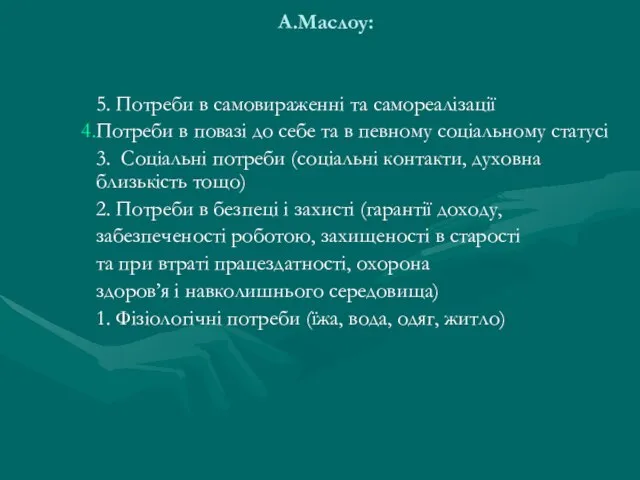 А.Маслоу:

5. Потреби в самовираженні та самореалізації

4.Потреби в повазі до себе та в певному соціальному статусі

3. Соціальні потреби (соціальні контакти, духовна близькість тощо)

2. Потреби в безпеці і захисті (гарантії доходу, забезпеченості роботою, захищеності в старості та при втраті працездатності, охорона здоров’я і навколишнього середовища)

1. Фізіологічні потреби (їжа, вода, одяг, житло)